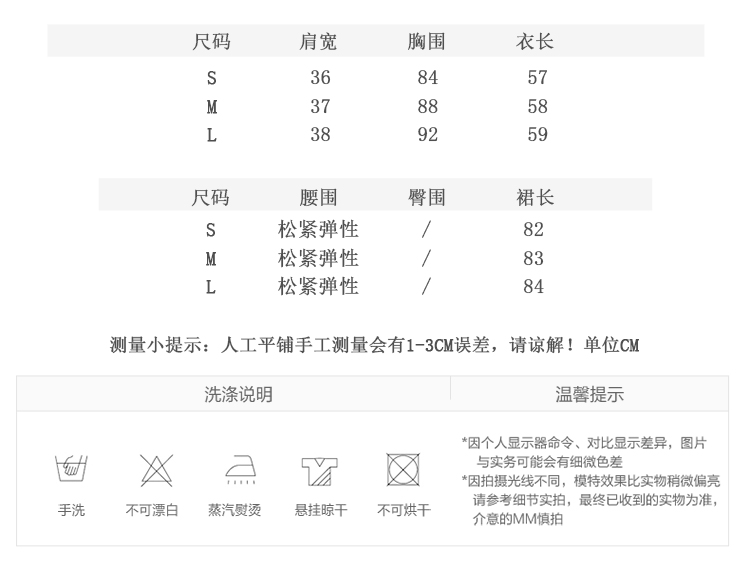 | 尺码 | 肩宽 | 胸围 | 衣长 |
|---|---|---|---|
| S | 36 | 84 | 57 |
| M | 37 | 88 | 58 |
| L | 38 | 92 | 59 |

| 尺码 | 腰围 | 臀围 | 裙长 |
|---|---|---|---|
| S | 松紧弹性 | / | 82 |
| M | 松紧弹性 | / | 83 |
| L | 松紧弹性 | / | 84 |

测量小提示：人工平铺手工测量会有1-3CM误差，请谅解！单位CM

洗涤说明

手洗 不可漂白 蒸汽熨烫 悬挂晾干 不可烘干

温馨提示

*因个人显示器命令、对比显示差异，图片与实务可能会有细微色差
*因拍摄光线不同，模特效果比实物稍微偏亮请参考细节实拍，最终已收到的实物为准，介意的MM慎拍